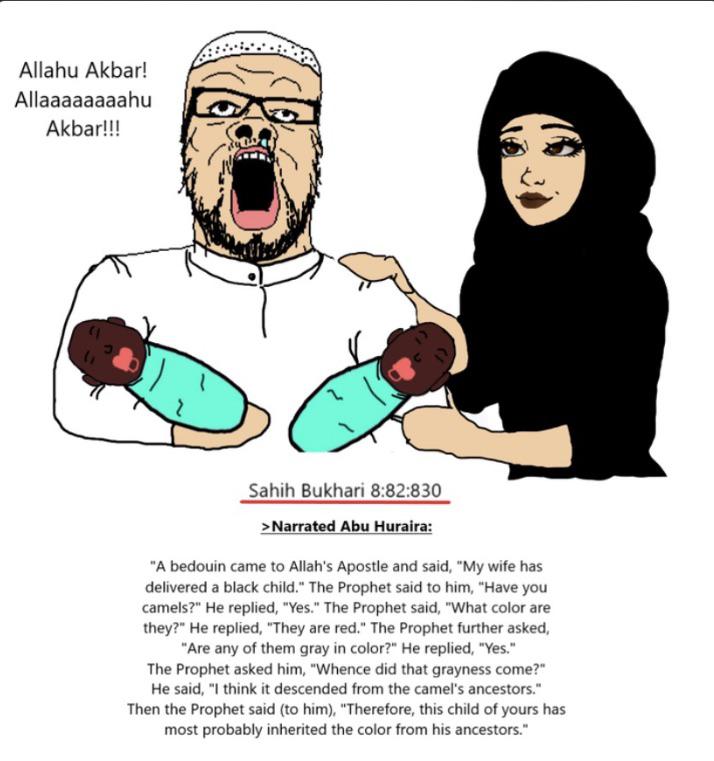 Allahu Akbar! Allaaaaaaaahu Akbar!!!

Sahih Bukhari 8:82:830

>Narrated Abu Huraira:

"A bedouin came to Allah's Apostle and said, "My wife has delivered a black child." The Prophet said to him, "Have you camels?" He replied, "Yes." The Prophet said, "What color are they?" He replied, "They are red." The Prophet further asked, "Are any of them gray in color?" He replied, "Yes." The Prophet asked him, "Whence did that grayness come?" He said, "I think it descended from the camel's ancestors." Then the Prophet said (to him), "Therefore, this child of yours has most probably inherited the color from his ancestors."